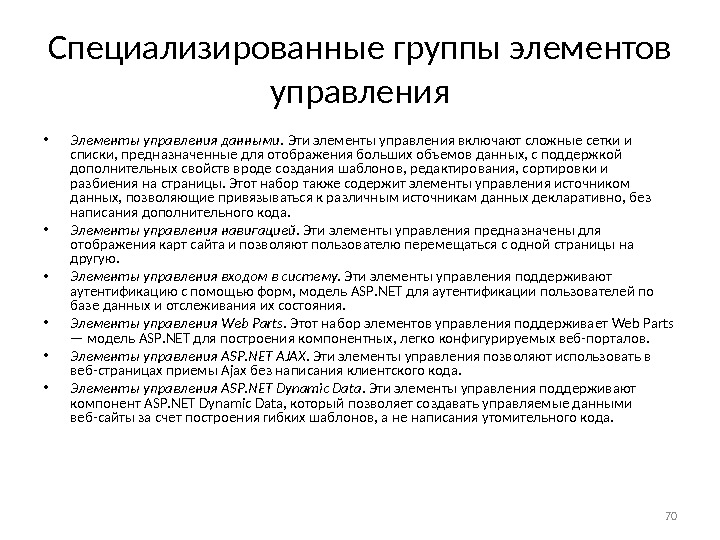 Специализированные группы элементов управления

• Элементы управления данными. Эти элементы управления включают сложные сетки и списки, предназначенные для отображения больших объемов данных, с поддержкой дополнительных свойств вроде создания шаблонов, редактирования, сортировки и разбиения на страницы. Этот набор также содержит элементы управления источником данных, позволяющие привязываться к различным источникам данных декларативно, без написания дополнительного кода.
• Элементы управления навигацией. Эти элементы управления предназначены для отображения карт сайта и позволяют пользователю перемещаться с одной страницы на другую.
• Элементы управления входом в систему. Эти элементы управления поддерживают аутентификацию с помощью форм, модель ASP.NET для аутентификации пользователей по базе данных и отслеживания их состояния.
• Элементы управления Web Parts. Этот набор элементов управления поддерживает Web Parts — модель ASP.NET для построения компонентных, легко конфигурируемых веб-порталов.
• Элементы управления ASP.NET AJAX. Эти элементы управления позволяют использовать в веб-страницах приемы Ajax без написания клиентского кода.
• Элементы управления ASP.NET Dynamic Data. Эти элементы управления поддерживают компонент ASP.NET Dynamic Data, который позволяет создавать управляемые данными веб-сайты за счет построения гибких шаблонов, а не написания утомительного кода.

70